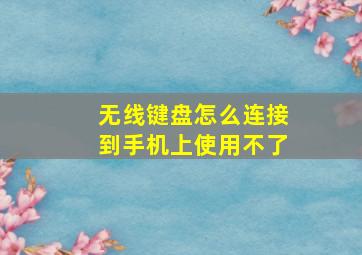 无线键盘怎么连接到手机上使用不了